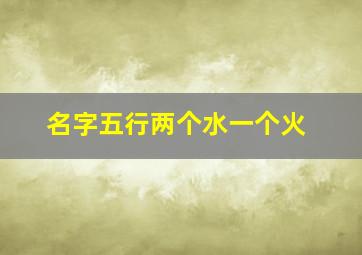 名字五行两个水一个火